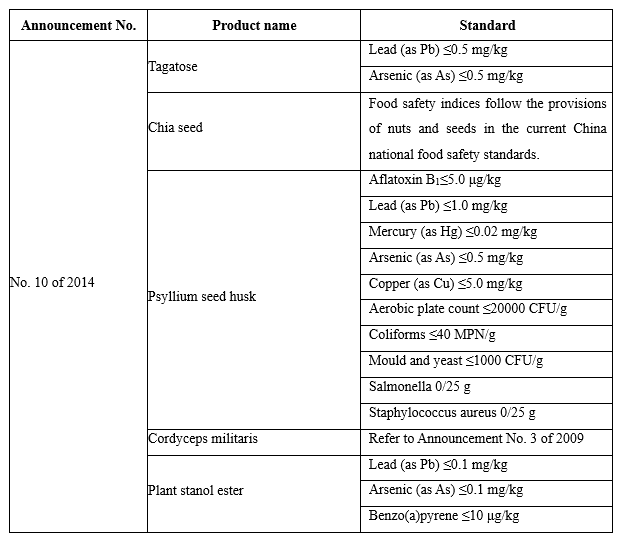 | Announcement No. | Product name | Standard |
|---|---|---|
| No. 10 of 2014 | Tagatose | Lead (as Pb) ≤0.5 mg/kg |
| | | Arsenic (as As) ≤0.5 mg/kg |
| | Chia seed | Food safety indices follow the provisions of nuts and seeds in the current China national food safety standards. |
| | Psyllium seed husk | Aflatoxin $B_1$≤5.0 μg/kg |
| | | Lead (as Pb) ≤1.0 mg/kg |
| | | Mercury (as Hg) ≤0.02 mg/kg |
| | | Arsenic (as As) ≤0.5 mg/kg |
| | | Copper (as Cu) ≤5.0 mg/kg |
| | | Aerobic plate count ≤20000 CFU/g |
| | | Coliforms ≤40 MPN/g |
| | | Mould and yeast ≤1000 CFU/g |
| | | Salmonella 0/25 g |
| | | Staphylococcus aureus 0/25 g |
| | Cordyceps militaris | Refer to Announcement No. 3 of 2009 |
| | Plant stanol ester | Lead (as Pb) ≤0.1 mg/kg |
| | | Arsenic (as As) ≤0.1 mg/kg |
| | | Benzo(a)pyrene ≤10 μg/kg |